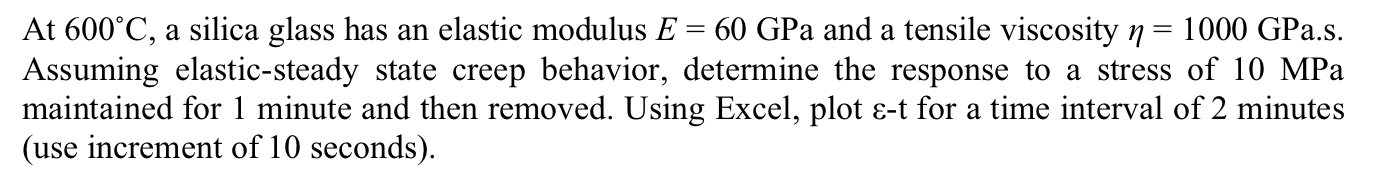 At 600˚C, a silica glass has an elastic modulus $E = 60$ GPa and a tensile viscosity $\eta = 1000$ GPa.s. Assuming elastic-steady state creep behavior, determine the response to a stress of 10 MPa maintained for 1 minute and then removed. Using Excel, plot ε-t for a time interval of 2 minutes (use increment of 10 seconds).